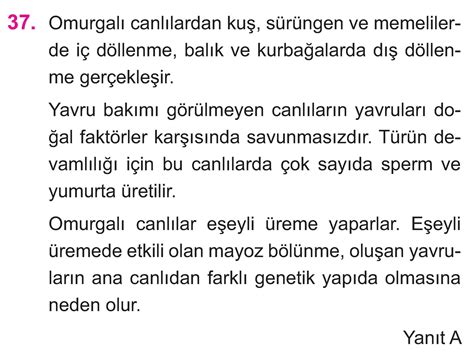 37. Omurgalı canlılardan kuş, sürüngen ve memelilerde iç döllenme, balık ve kurbağalarda dış döllenme gerçekleşir.

Yavru bakımı görülmeyen canlıların yavruları doğal faktörler karşısında savunmasızdır. Türün devamlılığı için bu canlılarda çok sayıda sperm ve yumurta üretilir.

Omurgalı canlılar eşeyli üreme yaparlar. Eşeyli üremede etkili olan mayoz bölünme, oluşan yavruların ana canlıdan farklı genetik yapıda olmasına neden olur.

Yanıt A